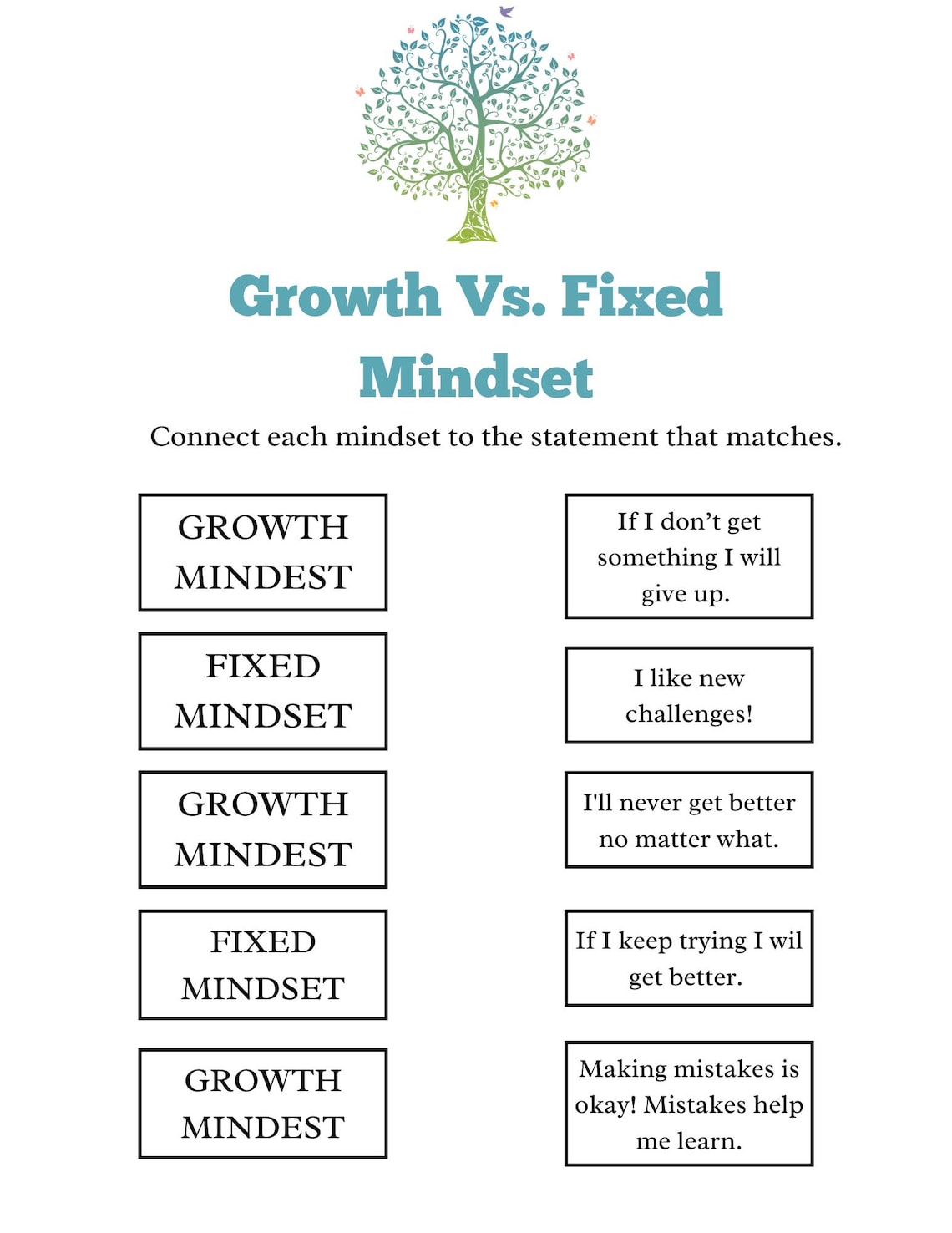 Growth Vs. Fixed Mindset

Connect each mindset to the statement that matches.

GROWTH MINDEST

FIXED MINDSET

GROWTH MINDEST

FIXED MINDSET

GROWTH MINDEST

If I don't get something I will give up.

I like new challenges!

I'll never get better no matter what.

If I keep trying I wil get better.

Making mistakes is okay! Mistakes help me learn.